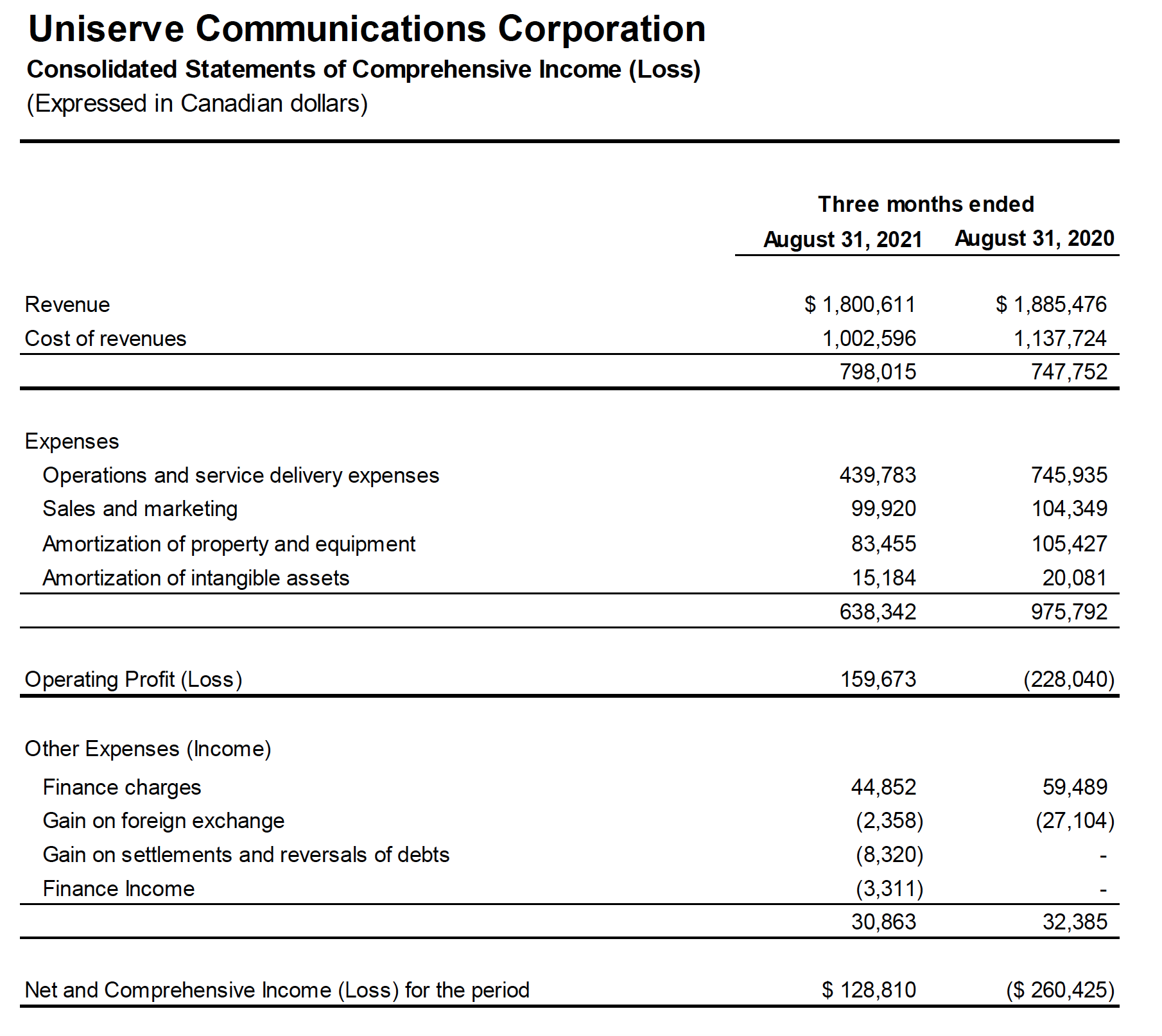 Uniserve Communications Corporation
Consolidated Statements of Comprehensive Income (Loss)
(Expressed in Canadian dollars)

Three months ended

| | August 31, 2021 | August 31, 2020 |
|---|---|---|
| Revenue | \$ 1,800,611 | \$ 1,885,476 |
| Cost of revenues | 1,002,596 | 1,137,724 |
| | 798,015 | 747,752 |
| Expenses | | |
| Operations and service delivery expenses | 439,783 | 745,935 |
| Sales and marketing | 99,920 | 104,349 |
| Amortization of property and equipment | 83,455 | 105,427 |
| Amortization of intangible assets | 15,184 | 20,081 |
| | 638,342 | 975,792 |
| Operating Profit (Loss) | 159,673 | (228,040) |
| Other Expenses (Income) | | |
| Finance charges | 44,852 | 59,489 |
| Gain on foreign exchange | (2,358) | (27,104) |
| Gain on settlements and reversals of debts | (8,320) | - |
| Finance Income | (3,311) | - |
| | 30,863 | 32,385 |
| Net and Comprehensive Income (Loss) for the period | \$ 128,810 | (\$ 260,425) |